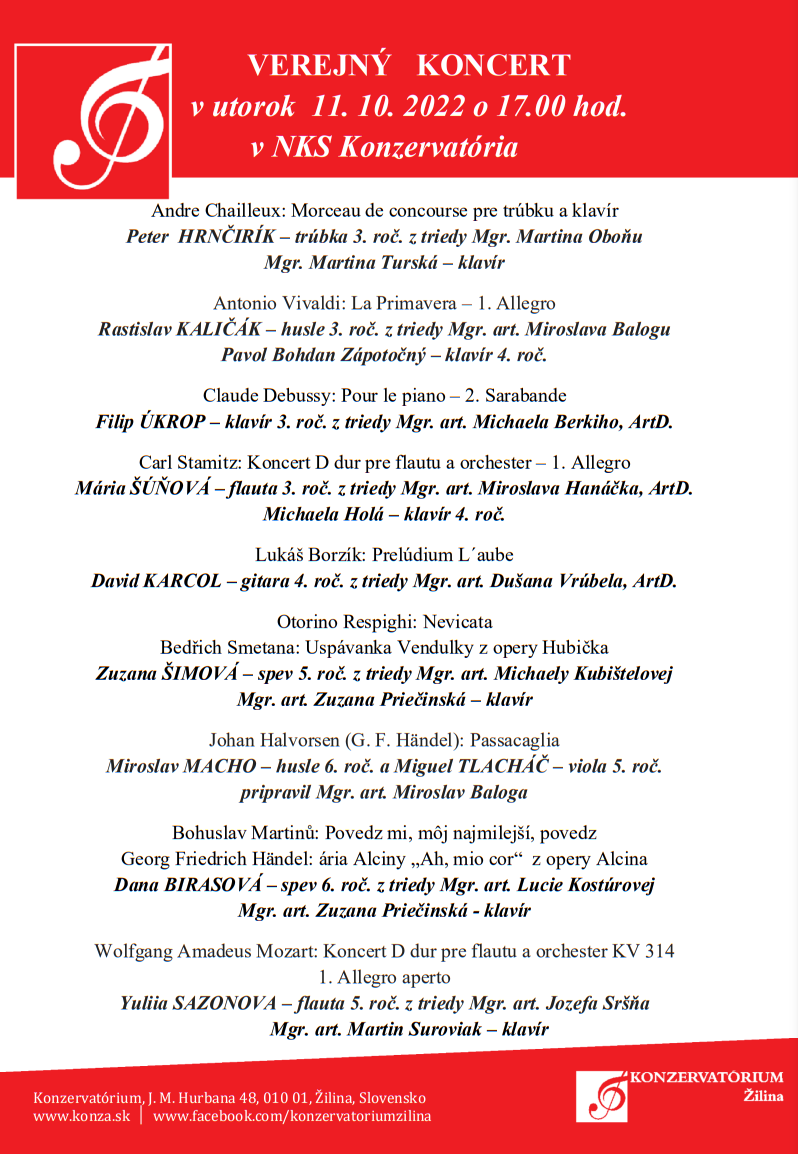 VEREJNÝ KONCERT
v utorok 11. 10. 2022 o 17.00 hod.
v NKS Konzervatória

Andre Chailleux: Morceau de concourse pre trúbku a klavír
Peter HRNČIRÍK – trúbka 3. roč. z triedy Mgr. Martina Oboňu
Mgr. Martina Turská – klavír

Antonio Vivaldi: La Primavera – 1. Allegro
Rastislav KALIČÁK – husle 3. roč. z triedy Mgr. art. Miroslava Balogu
Pavol Bohdan Zápotočný – klavír 4. roč.

Claude Debussy: Pour le piano – 2. Sarabande
Filip ÚKROP – klavír 3. roč. z triedy Mgr. art. Michaela Berkiho, ArtD.

Carl Stamitz: Koncert D dur pre flautu a orchester – 1. Allegro
Mária ŠÚŇOVÁ – flauta 3. roč. z triedy Mgr. art. Miroslava Hanáčka, ArtD.
Michaela Holá – klavír 4. roč.

Lukáš Borzík: Prelúdium L´aube
David KARCOL – gitara 4. roč. z triedy Mgr. art. Dušana Vrúbela, ArtD.

Otorino Respighi: Nevicata
Bedřich Smetana: Uspávanka Vendulky z opery Hubička
Zuzana ŠIMOVÁ – spev 5. roč. z triedy Mgr. art. Michaely Kubištelovej
Mgr. art. Zuzana Priečinská – klavír

Johan Halvorsen (G. F. Händel): Passacaglia
Miroslav MACHO – husle 6. roč. a Miguel TLACHÁČ – viola 5. roč.
pripravil Mgr. art. Miroslav Baloga

Bohuslav Martinů: Povedz mi, môj najmilejší, povedz
Georg Friedrich Händel: ária Alciny „Ah, mio cor“ z opery Alcina
Dana BIRASOVÁ – spev 6. roč. z triedy Mgr. art. Lucie Kostúrovej
Mgr. art. Zuzana Priečinská - klavír

Wolfgang Amadeus Mozart: Koncert D dur pre flautu a orchester KV 314
1. Allegro aperto
Yuliia SAZONOVA – flauta 5. roč. z triedy Mgr. art. Jozefa Sršňa
Mgr. art. Martin Suroviak – klavír

Konzervatórium, J. M. Hurbana 48, 010 01, Žilina, Slovensko
www.konza.sk | www.facebook.com/konzervatoriumzilina

KONZERVATÓRIUM
Žilina